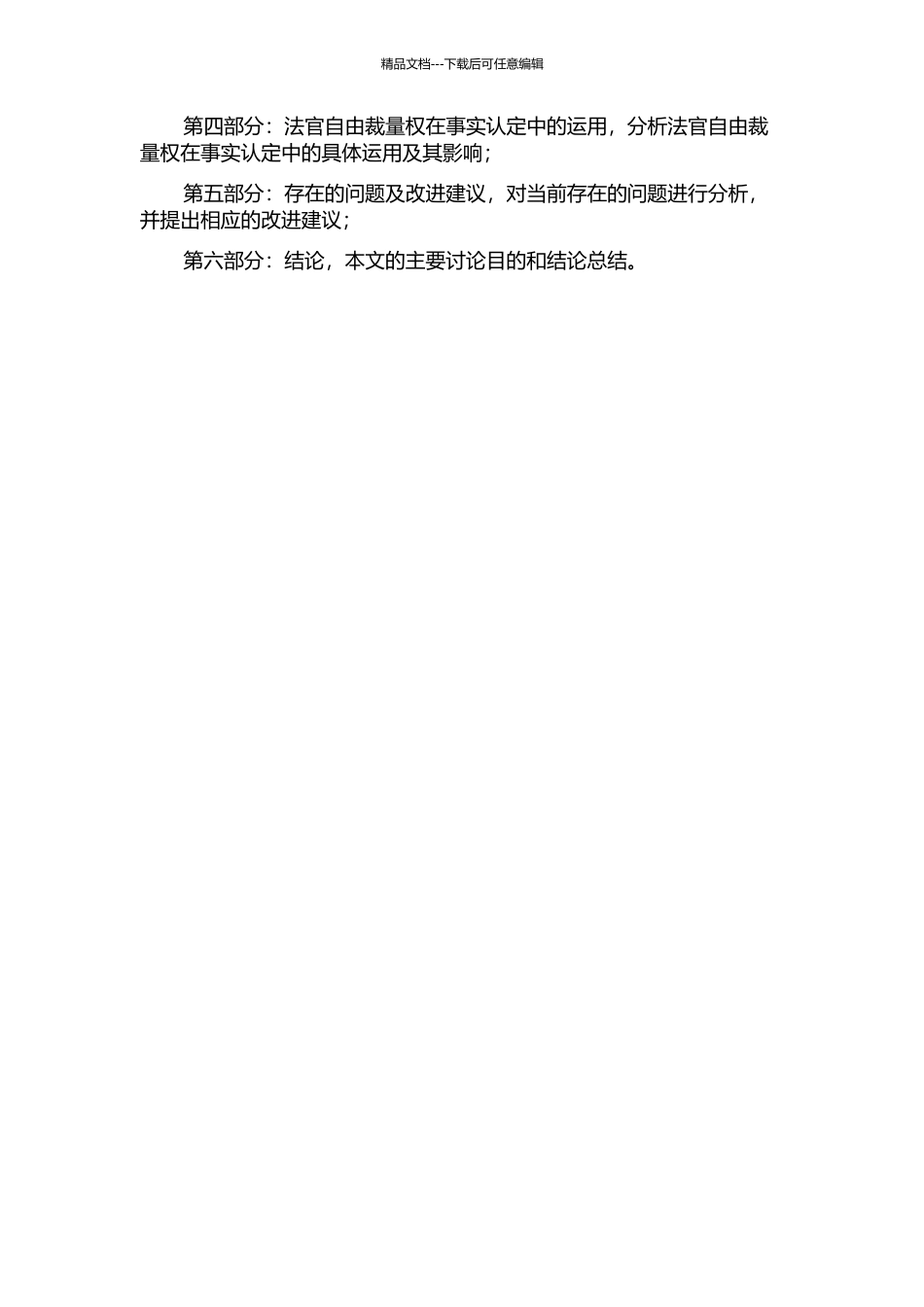 精品文档---下载后可任意编辑

第四部分：法官自由裁量权在事实认定中的运用，分析法官自由裁量权在事实认定中的具体运用及其影响；

第五部分：存在的问题及改进建议，对当前存在的问题进行分析，并提出相应的改进建议；

第六部分：结论，本文的主要讨论目的和结论总结。